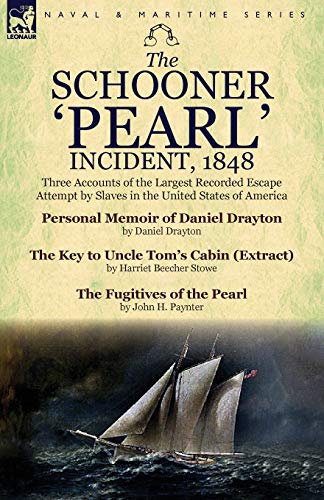 LEONAUR

NAVAL & MARITIME SERIES

The SCHOONER 'PEARL' INCIDENT, 1848

Three Accounts of the Largest Recorded Escape Attempt by Slaves in the United States of America

Personal Memoir of Daniel Drayton
by Daniel Drayton

The Key to Uncle Tom's Cabin (Extract)
by Harriet Beecher Stowe

The Fugitives of the Pearl
by John H. Paynter